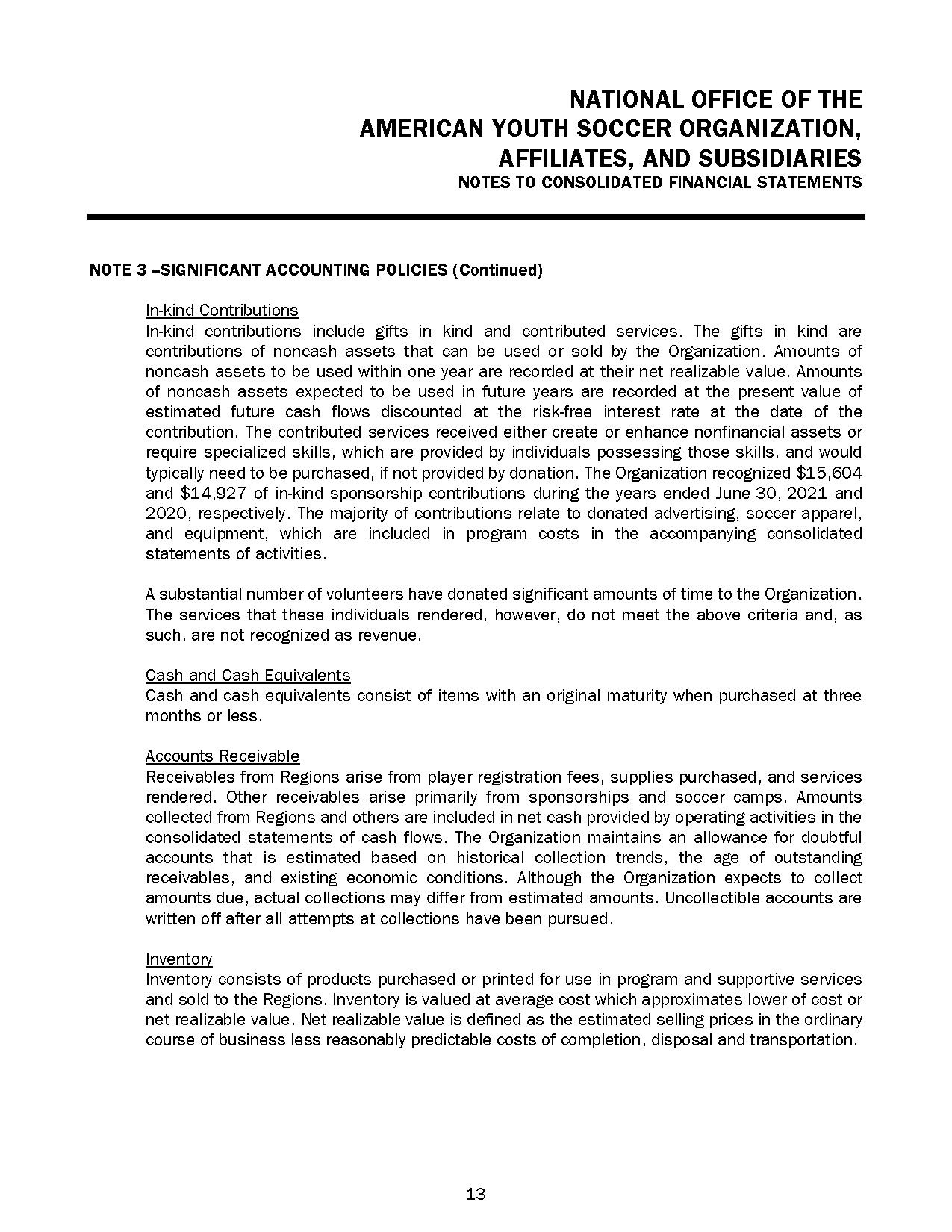 NATIONAL OFFICE OF THE
AMERICAN YOUTH SOCCER ORGANIZATION,
AFFILIATES, AND SUBSIDIARIES
NOTES TO CONSOLIDATED FINANCIAL STATEMENTS

NOTE 3 –SIGNIFICANT ACCOUNTING POLICIES (Continued)

In-kind Contributions
In-kind contributions include gifts in kind and contributed services. The gifts in kind are contributions of noncash assets that can be used or sold by the Organization. Amounts of noncash assets to be used within one year are recorded at their net realizable value. Amounts of noncash assets expected to be used in future years are recorded at the present value of estimated future cash flows discounted at the risk-free interest rate at the date of the contribution. The contributed services received either create or enhance nonfinancial assets or require specialized skills, which are provided by individuals possessing those skills, and would typically need to be purchased, if not provided by donation. The Organization recognized \$15,604 and \$14,927 of in-kind sponsorship contributions during the years ended June 30, 2021 and 2020, respectively. The majority of contributions relate to donated advertising, soccer apparel, and equipment, which are included in program costs in the accompanying consolidated statements of activities.

A substantial number of volunteers have donated significant amounts of time to the Organization. The services that these individuals rendered, however, do not meet the above criteria and, as such, are not recognized as revenue.

Cash and Cash Equivalents
Cash and cash equivalents consist of items with an original maturity when purchased at three months or less.

Accounts Receivable
Receivables from Regions arise from player registration fees, supplies purchased, and services rendered. Other receivables arise primarily from sponsorships and soccer camps. Amounts collected from Regions and others are included in net cash provided by operating activities in the consolidated statements of cash flows. The Organization maintains an allowance for doubtful accounts that is estimated based on historical collection trends, the age of outstanding receivables, and existing economic conditions. Although the Organization expects to collect amounts due, actual collections may differ from estimated amounts. Uncollectible accounts are written off after all attempts at collections have been pursued.

Inventory
Inventory consists of products purchased or printed for use in program and supportive services and sold to the Regions. Inventory is valued at average cost which approximates lower of cost or net realizable value. Net realizable value is defined as the estimated selling prices in the ordinary course of business less reasonably predictable costs of completion, disposal and transportation.

13